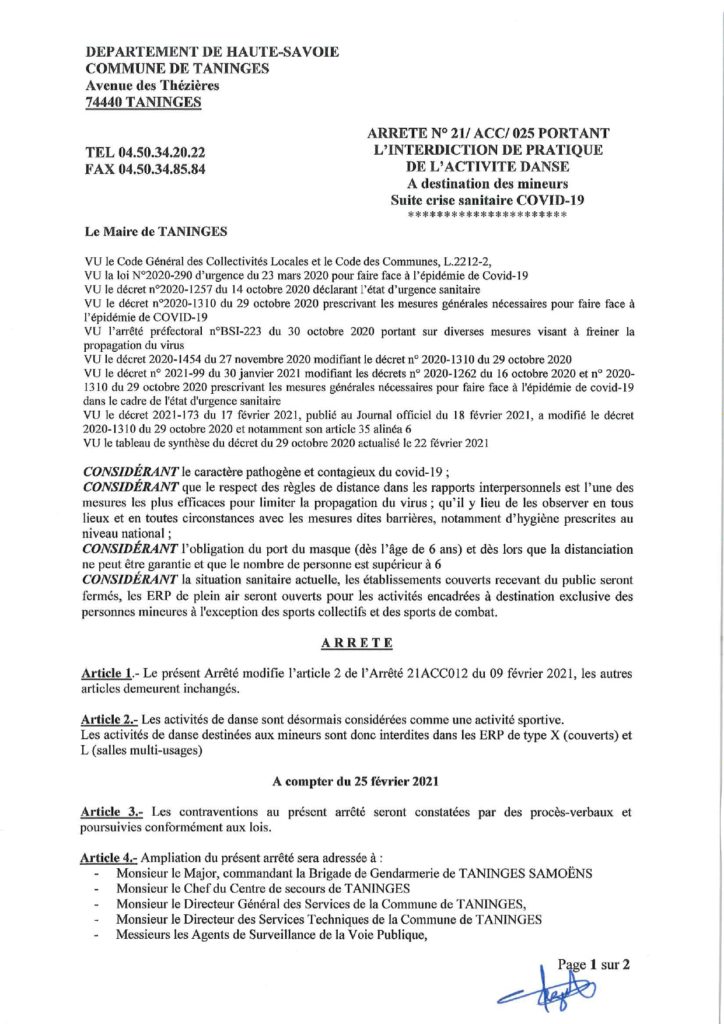 DEPARTEMENT DE HAUTE-SAVOIE
COMMUNE DE TANINGES
Avenue des Thézières
74440 TANINGES

TEL 04.50.34.20.22
FAX 04.50.34.85.84

ARRETE N° 21/ ACC/ 025 PORTANT
L'INTERDICTION DE PRATIQUE
DE L'ACTIVITE DANSE
A destination des mineurs
Suite crise sanitaire COVID-19
**********************

Le Maire de TANINGES

VU le Code Général des Collectivités Locales et le Code des Communes, L.2212-2,
VU la loi N°2020-290 d'urgence du 23 mars 2020 pour faire face à l'épidémie de Covid-19
VU le décret n°2020-1257 du 14 octobre 2020 déclarant l'état d'urgence sanitaire
VU le décret n°2020-1310 du 29 octobre 2020 prescrivant les mesures générales nécessaires pour faire face à l'épidémie de COVID-19
VU l'arrêté préfectoral n°BSI-223 du 30 octobre 2020 portant sur diverses mesures visant à freiner la propagation du virus
VU le décret 2020-1454 du 27 novembre 2020 modifiant le décret n° 2020-1310 du 29 octobre 2020
VU le décret n° 2021-99 du 30 janvier 2021 modifiant les décrets n° 2020-1262 du 16 octobre 2020 et n° 2020-1310 du 29 octobre 2020 prescrivant les mesures générales nécessaires pour faire face à l'épidémie de covid-19 dans le cadre de l'état d'urgence sanitaire
VU le décret 2021-173 du 17 février 2021, publié au Journal officiel du 18 février 2021, a modifié le décret 2020-1310 du 29 octobre 2020 et notamment son article 35 alinéa 6
VU le tableau de synthèse du décret du 29 octobre 2020 actualisé le 22 février 2021

CONSIDÉRANT le caractère pathogène et contagieux du covid-19 ;
CONSIDÉRANT que le respect des règles de distance dans les rapports interpersonnels est l'une des mesures les plus efficaces pour limiter la propagation du virus ; qu'il y lieu de les observer en tous lieux et en toutes circonstances avec les mesures dites barrières, notamment d'hygiène prescrites au niveau national ;
CONSIDÉRANT l'obligation du port du masque (dès l'âge de 6 ans) et dès lors que la distanciation ne peut être garantie et que le nombre de personne est supérieur à 6
CONSIDÉRANT la situation sanitaire actuelle, les établissements couverts recevant du public seront fermés, les ERP de plein air seront ouverts pour les activités encadrées à destination exclusive des personnes mineures à l'exception des sports collectifs et des sports de combat.

ARRETE

Article 1.- Le présent Arrêté modifie l'article 2 de l'Arrêté 21ACC012 du 09 février 2021, les autres articles demeurent inchangés.

Article 2.- Les activités de danse sont désormais considérées comme une activité sportive.
Les activités de danse destinées aux mineurs sont donc interdites dans les ERP de type X (couverts) et L (salles multi-usages)

A compter du 25 février 2021

Article 3.- Les contraventions au présent arrêté seront constatées par des procès-verbaux et poursuivies conformément aux lois.

Article 4.- Ampliation du présent arrêté sera adressée à :
- Monsieur le Major, commandant la Brigade de Gendarmerie de TANINGES SAMOËNS
- Monsieur le Chef du Centre de secours de TANINGES
- Monsieur le Directeur Général des Services de la Commune de TANINGES,
- Monsieur le Directeur des Services Techniques de la Commune de TANINGES
- Messieurs les Agents de Surveillance de la Voie Publique,

Page 1 sur 2